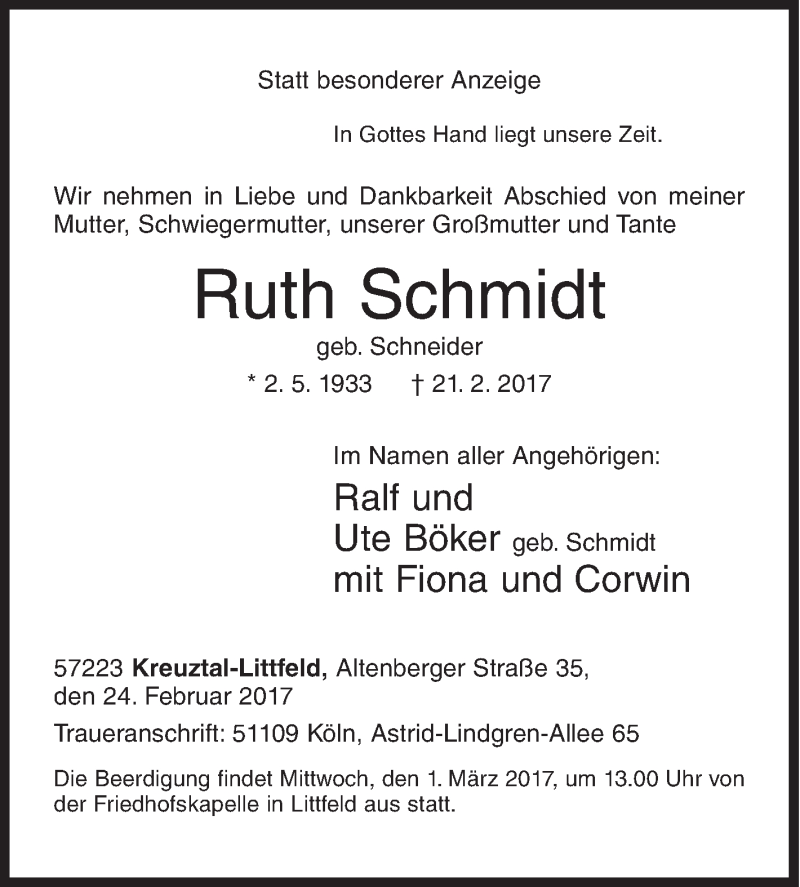 Statt besonderer Anzeige

In Gottes Hand liegt unsere Zeit.

Wir nehmen in Liebe und Dankbarkeit Abschied von meiner Mutter, Schwiegermutter, unserer Großmutter und Tante

Ruth Schmidt

geb. Schneider

* 2. 5. 1933 † 21. 2. 2017

Im Namen aller Angehörigen:

Ralf und
Ute Böker geb. Schmidt
mit Fiona und Corwin

57223 Kreuztal-Littfeld, Altenberger Straße 35, den 24. Februar 2017

Traueranschrift: 51109 Köln, Astrid-Lindgren-Allee 65

Die Beerdigung findet Mittwoch, den 1. März 2017, um 13.00 Uhr von der Friedhofskapelle in Littfeld aus statt.